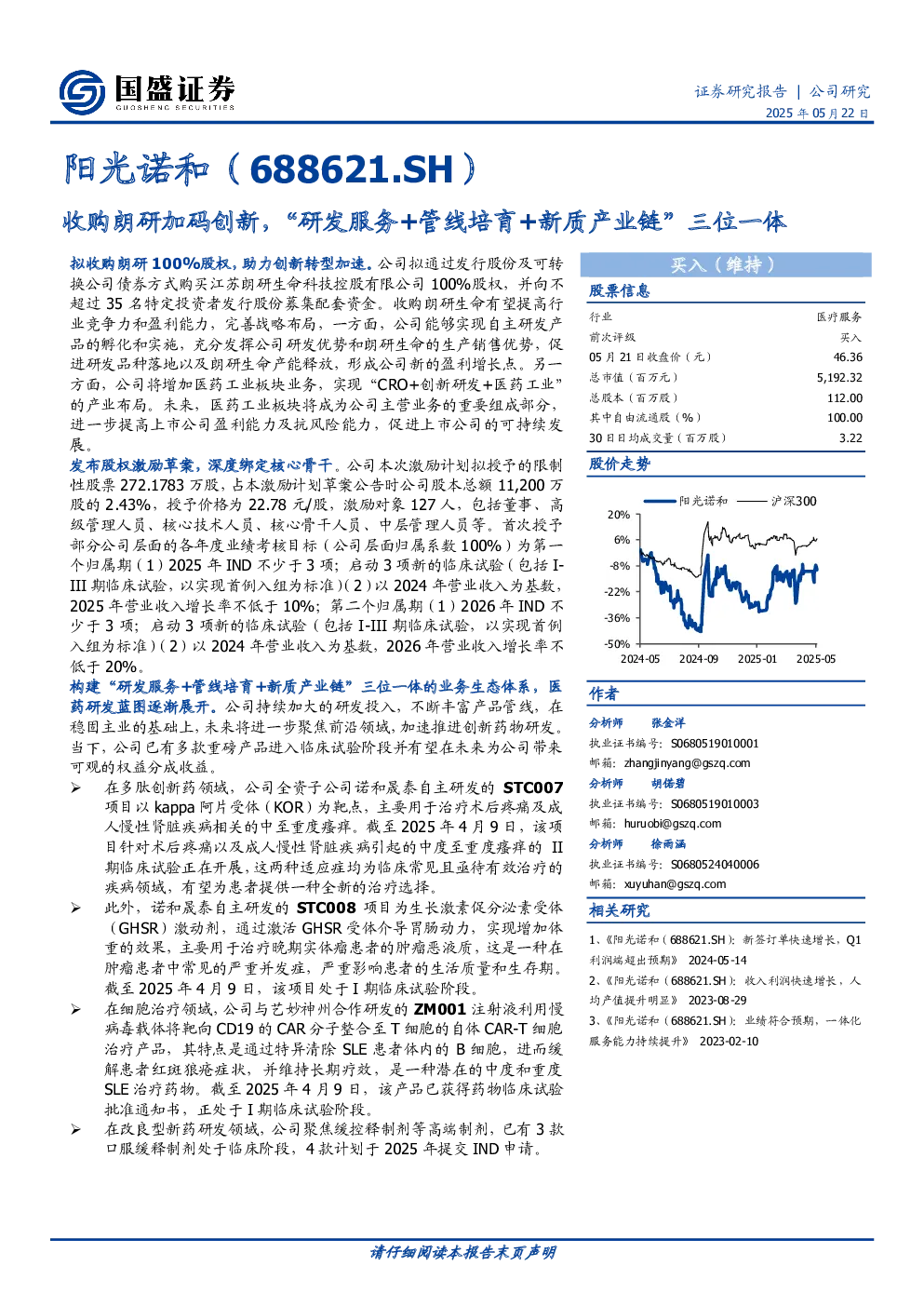 国盛证券
GUOSHENG SECURITIES

证券研究报告 | 公司研究
2025 年 05 月 22 日

阳光诺和（688621.SH）

收购朗研加码创新，“研发服务+管线培育+新质产业链”三位一体

拟收购朗研 100%股权，助力创新转型加速。公司拟通过发行股份及可转换公司债券方式购买江苏朗研生命科技控股有限公司 100%股权，并向不超过 35 名特定投资者发行股份募集配套资金。收购朗研生命有望提高行业竞争力和盈利能力，完善战略布局，一方面，公司能够实现自主研发产品的孵化和实施，充分发挥公司研发优势和朗研生命的生产销售优势，促进研发品种落地以及朗研生命产能释放，形成公司新的盈利增长点。另一方面，公司将增加医药工业板块业务，实现“CRO+创新研发+医药工业”的产业布局。未来，医药工业板块将成为公司主营业务的重要组成部分，进一步提高上市公司盈利能力及抗风险能力，促进上市公司的可持续发展。

发布股权激励草案，深度绑定核心骨干。公司本次激励计划拟授予的限制性股票 272.1783 万股，占本激励计划草案公告时公司股本总额 11,200 万股的 2.43%，授予价格为 22.78 元/股，激励对象 127 人，包括董事、高级管理人员、核心技术人员、核心骨干人员、中层管理人员等。首次授予部分公司层面的各年度业绩考核目标（公司层面归属系数 100%）为第一个归属期（1）2025 年 IND 不少于 3 项；启动 3 项新的临床试验（包括 I-III 期临床试验，以实现首例入组为标准）（2）以 2024 年营业收入为基数，2025 年营业收入增长率不低于 10%；第二个归属期（1）2026 年 IND 不少于 3 项；启动 3 项新的临床试验（包括 I-III 期临床试验，以实现首例入组为标准）（2）以 2024 年营业收入为基数，2026 年营业收入增长率不低于 20%。

构建“研发服务+管线培育+新质产业链”三位一体的业务生态体系，医药研发蓝图逐渐展开。公司持续加大的研发投入，不断丰富产品管线，在稳固主业的基础上，未来将进一步聚焦前沿领域，加速推进创新药物研发。当下，公司已有多款重磅产品进入临床试验阶段并有望在未来为公司带来可观的权益分成收益。

➢ 在多肽创新药领域，公司全资子公司诺和晟泰自主研发的 STC007 项目以 kappa 阿片受体（KOR）为靶点，主要用于治疗术后疼痛及成人慢性肾脏疾病相关的中至重度瘙痒。截至 2025 年 4 月 9 日，该项目针对术后疼痛以及成人慢性肾脏疾病引起的中度至重度瘙痒的 II 期临床试验正在开展，这两种适应症均为临床常见且亟待有效治疗的疾病领域，有望为患者提供一种全新的治疗选择。

➢ 此外，诺和晟泰自主研发的 STC008 项目为生长激素促分泌素受体（GHSR）激动剂，通过激活 GHSR 受体介导胃肠动力，实现增加体重的效果，主要用于治疗晚期实体瘤患者的肿瘤恶液质，这是一种在肿瘤患者中常见的严重并发症，严重影响患者的生活质量和生存期。截至 2025 年 4 月 9 日，该项目处于 I 期临床试验阶段。

➢ 在细胞治疗领域，公司与艺妙神州合作研发的 ZM001 注射液利用慢病毒载体将靶向 CD19 的 CAR 分子整合至 T 细胞的自体 CAR-T 细胞治疗产品，其特点是通过特异清除 SLE 患者体内的 B 细胞，进而缓解患者红斑狼疮症状，并维持长期疗效，是一种潜在的中度和重度 SLE 治疗药物。截至 2025 年 4 月 9 日，该产品已获得药物临床试验批准通知书，正处于 I 期临床试验阶段。

➢ 在改良型新药研发领域，公司聚焦缓控释制剂等高端制剂，已有 3 款口服缓释制剂处于临床阶段，4 款计划于 2025 年提交 IND 申请。

买入（维持）

股票信息

| 行业 | 医疗服务 |
|---|---|
| 前次评级 | 买入 |
| 05 月 21 日收盘价（元） | 46.36 |
| 总市值（百万元） | 5,192.32 |
| 总股本（百万股） | 112.00 |
| 其中自由流通股（%） | 100.00 |
| 30 日日均成交量（百万股） | 3.22 |

股价走势

阳光诺和 沪深300
20%
6%
-8%
-22%
-36%
-50%
2024-05 2024-09 2025-01 2025-05

作者

分析师 张金洋
执业证书编号：S0680519010001
邮箱：zhangjinyang@gszq.com

分析师 胡偌碧
执业证书编号：S0680519010003
邮箱：huruobi@gszq.com

分析师 徐雨涵
执业证书编号：S0680524040006
邮箱：xuyuhan@gszq.com

相关研究

1、《阳光诺和（688621.SH）：新签订单快速增长，Q1 利润端超出预期》 2024-05-14
2、《阳光诺和（688621.SH）：收入利润快速增长，人均产值提升明显》 2023-08-29
3、《阳光诺和（688621.SH）：业绩符合预期，一体化服务能力持续提升》 2023-02-10

请仔细阅读本报告末页声明